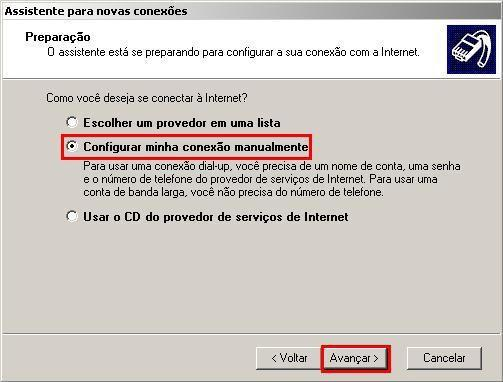 Assistente para novas conexões

Preparação
O assistente está se preparando para configurar a sua conexão com a Internet.

Como você deseja se conectar à Internet?

Escolher um provedor em uma lista

Configurar minha conexão manualmente

Para usar uma conexão dial-up, você precisa de um nome de conta, uma senha e o número de telefone do provedor de serviços de Internet. Para usar uma conta de banda larga, você não precisa do número de telefone.

Usar o CD do provedor de serviços de Internet

< Voltar Avançar > Cancelar